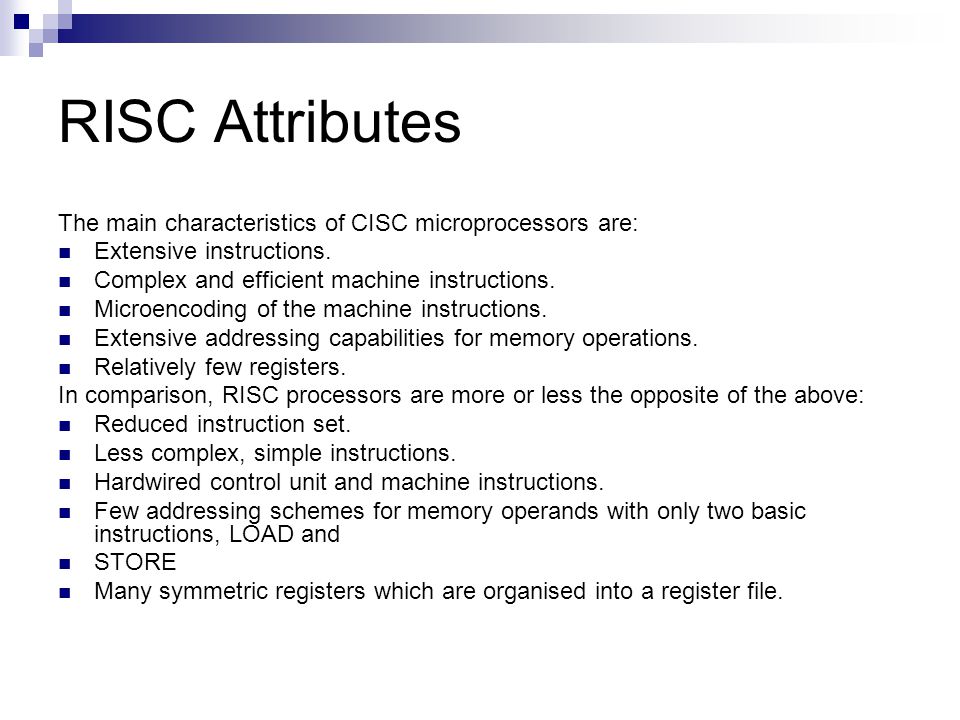 RISC Attributes

The main characteristics of CISC microprocessors are:
- Extensive instructions.
- Complex and efficient machine instructions.
- Microencoding of the machine instructions.
- Extensive addressing capabilities for memory operations.
- Relatively few registers.

In comparison, RISC processors are more or less the opposite of the above:
- Reduced instruction set.
- Less complex, simple instructions.
- Hardwired control unit and machine instructions.
- Few addressing schemes for memory operands with only two basic instructions, LOAD and
- STORE
- Many symmetric registers which are organised into a register file.